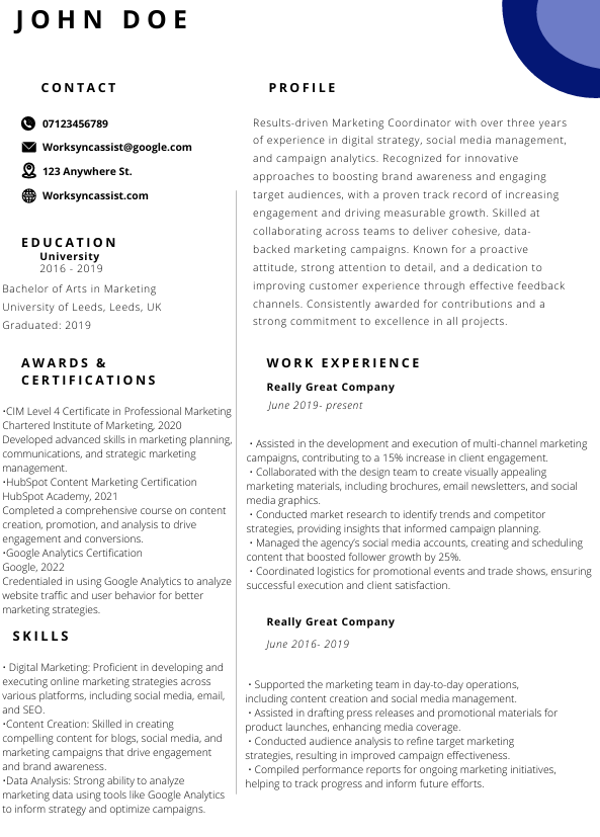 JOHN DOE

CONTACT

07123456789

Worksyncassist@google.com

123 Anywhere St.

Worksyncassist.com

EDUCATION

University
2016 - 2019

Bachelor of Arts in Marketing
University of Leeds, Leeds, UK
Graduated: 2019

AWARDS & CERTIFICATIONS

•CIM Level 4 Certificate in Professional Marketing
Chartered Institute of Marketing, 2020
Developed advanced skills in marketing planning, communications, and strategic marketing management.
•HubSpot Content Marketing Certification
HubSpot Academy, 2021
Completed a comprehensive course on content creation, promotion, and analysis to drive engagement and conversions.
•Google Analytics Certification
Google, 2022
Credentialed in using Google Analytics to analyze website traffic and user behavior for better marketing strategies.

SKILLS

• Digital Marketing: Proficient in developing and executing online marketing strategies across various platforms, including social media, email, and SEO.
•Content Creation: Skilled in creating compelling content for blogs, social media, and marketing campaigns that drive engagement and brand awareness.
•Data Analysis: Strong ability to analyze marketing data using tools like Google Analytics to inform strategy and optimize campaigns.

PROFILE

Results-driven Marketing Coordinator with over three years of experience in digital strategy, social media management, and campaign analytics. Recognized for innovative approaches to boosting brand awareness and engaging target audiences, with a proven track record of increasing engagement and driving measurable growth. Skilled at collaborating across teams to deliver cohesive, data-backed marketing campaigns. Known for a proactive attitude, strong attention to detail, and a dedication to improving customer experience through effective feedback channels. Consistently awarded for contributions and a strong commitment to excellence in all projects.

WORK EXPERIENCE

Really Great Company
June 2019- present

• Assisted in the development and execution of multi-channel marketing campaigns, contributing to a 15% increase in client engagement.
• Collaborated with the design team to create visually appealing marketing materials, including brochures, email newsletters, and social media graphics.
• Conducted market research to identify trends and competitor strategies, providing insights that informed campaign planning.
• Managed the agency's social media accounts, creating and scheduling content that boosted follower growth by 25%.
• Coordinated logistics for promotional events and trade shows, ensuring successful execution and client satisfaction.

Really Great Company
June 2016- 2019

• Supported the marketing team in day-to-day operations, including content creation and social media management.
• Assisted in drafting press releases and promotional materials for product launches, enhancing media coverage.
• Conducted audience analysis to refine target marketing strategies, resulting in improved campaign effectiveness.
• Compiled performance reports for ongoing marketing initiatives, helping to track progress and inform future efforts.